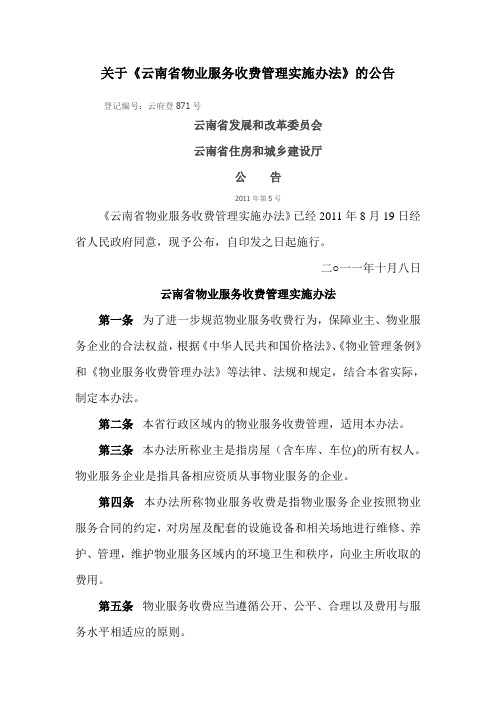 关于《云南省物业服务收费管理实施办法》的公告

登记编号：云府登 871 号

云南省发展和改革委员会

云南省住房和城乡建设厅

公　告

2011 年第 5 号

《云南省物业服务收费管理实施办法》已经 2011 年 8 月 19 日经省人民政府同意，现予公布，自印发之日起施行。

二○一一年十月八日

云南省物业服务收费管理实施办法

第一条　为了进一步规范物业服务收费行为，保障业主、物业服务企业的合法权益，根据《中华人民共和国价格法》、《物业管理条例》和《物业服务收费管理办法》等法律、法规和规定，结合本省实际，制定本办法。

第二条　本省行政区域内的物业服务收费管理，适用本办法。

第三条　本办法所称业主是指房屋（含车库、车位）的所有权人。物业服务企业是指具备相应资质从事物业服务的企业。

第四条　本办法所称物业服务收费是指物业服务企业按照物业服务合同的约定，对房屋及配套的设施设备和相关场地进行维修、养护、管理，维护物业服务区域内的环境卫生和秩序，向业主所收取的费用。

第五条　物业服务收费应当遵循公开、公平、合理以及费用与服务水平相适应的原则。